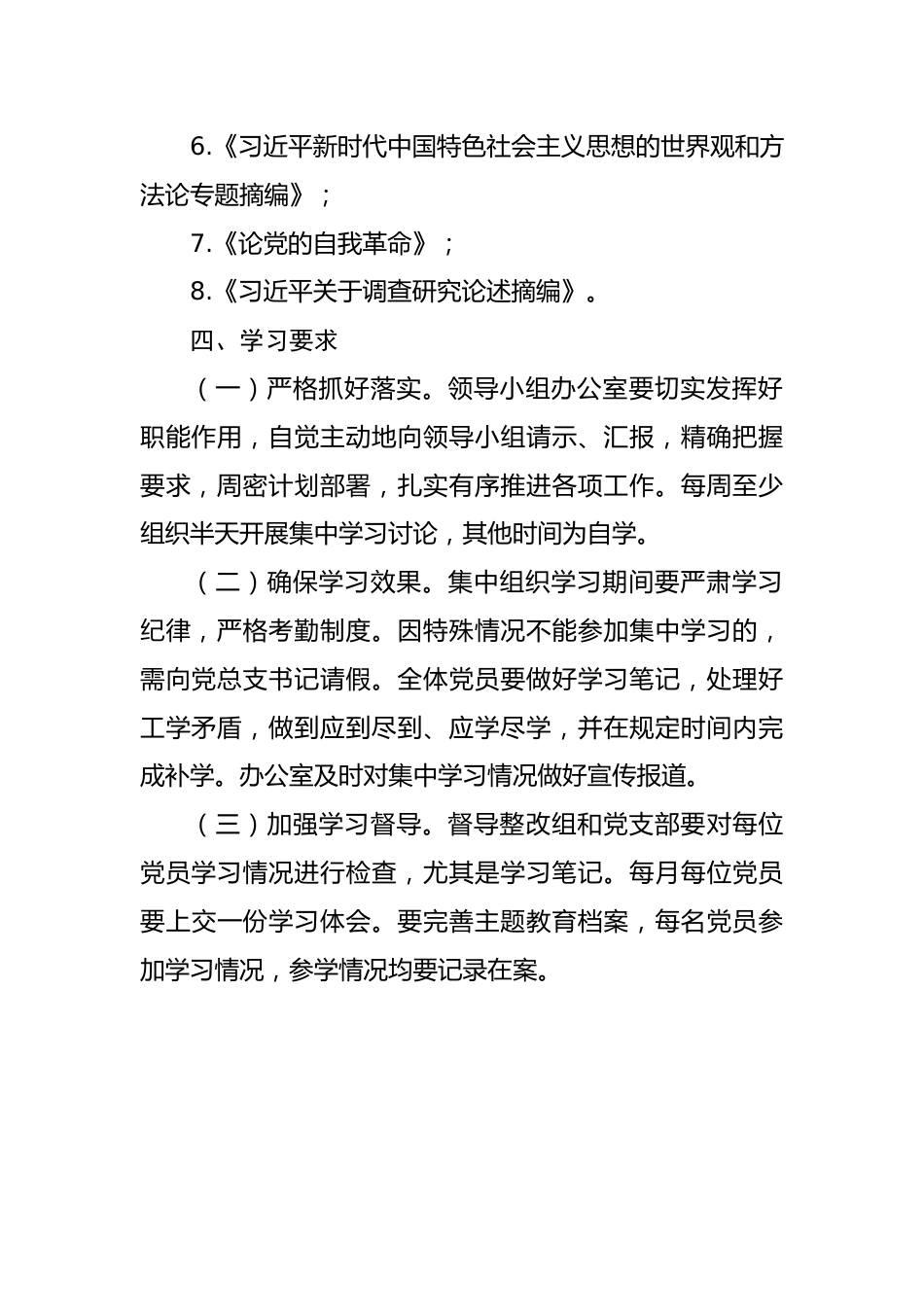 6.《习近平新时代中国特色社会主义思想的世界观和方法论专题摘编》；

7.《论党的自我革命》；

8.《习近平关于调查研究论述摘编》。

四、学习要求

（一）严格抓好落实。领导小组办公室要切实发挥好职能作用，自觉主动地向领导小组请示、汇报，精确把握要求，周密计划部署，扎实有序推进各项工作。每周至少组织半天开展集中学习讨论，其他时间为自学。

（二）确保学习效果。集中组织学习期间要严肃学习纪律，严格考勤制度。因特殊情况不能参加集中学习的，需向党总支书记请假。全体党员要做好学习笔记，处理好工学矛盾，做到应到尽到、应学尽学，并在规定时间内完成补学。办公室及时对集中学习情况做好宣传报道。

（三）加强学习督导。督导整改组和党支部要对每位党员学习情况进行检查，尤其是学习笔记。每月每位党员要上交一份学习体会。要完善主题教育档案，每名党员参加学习情况，参学情况均要记录在案。